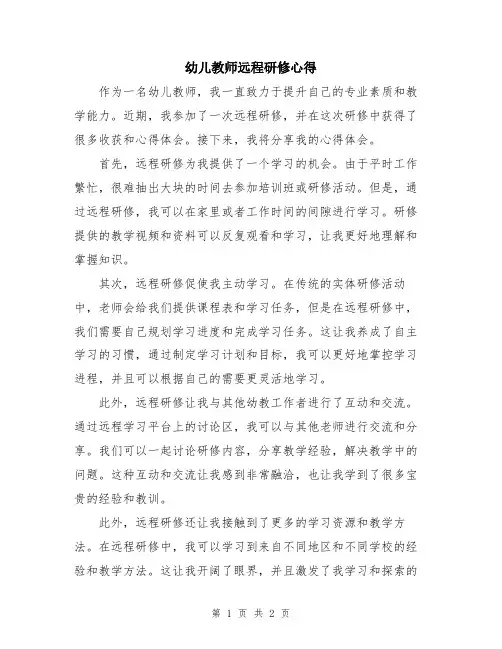 幼儿教师远程研修心得

作为一名幼儿教师，我一直致力于提升自己的专业素质和教学能力。近期，我参加了一次远程研修，并在这次研修中获得了很多收获和心得体会。接下来，我将分享我的心得体会。

首先，远程研修为我提供了一个学习的机会。由于平时工作繁忙，很难抽出大块的时间去参加培训班或研修活动。但是，通过远程研修，我可以在家里或者工作时间的间隙进行学习。研修提供的教学视频和资料可以反复观看和学习，让我更好地理解和掌握知识。

其次，远程研修促使我主动学习。在传统的实体研修活动中，老师会给我们提供课程表和学习任务，但是在远程研修中，我们需要自己规划学习进度和完成学习任务。这让我养成了自主学习的习惯，通过制定学习计划和目标，我可以更好地掌控学习进程，并且可以根据自己的需要更灵活地学习。

此外，远程研修让我与其他幼教工作者进行了互动和交流。通过远程学习平台上的讨论区，我可以与其他老师进行交流和分享。我们可以一起讨论研修内容，分享教学经验，解决教学中的问题。这种互动和交流让我感到非常融洽，也让我学到了很多宝贵的经验和教训。

此外，远程研修还让我接触到了更多的学习资源和教学方法。在远程研修中，我可以学习到来自不同地区和不同学校的经验和教学方法。这让我开阔了眼界，并且激发了我学习和探索的

第 1 页 共 2 页